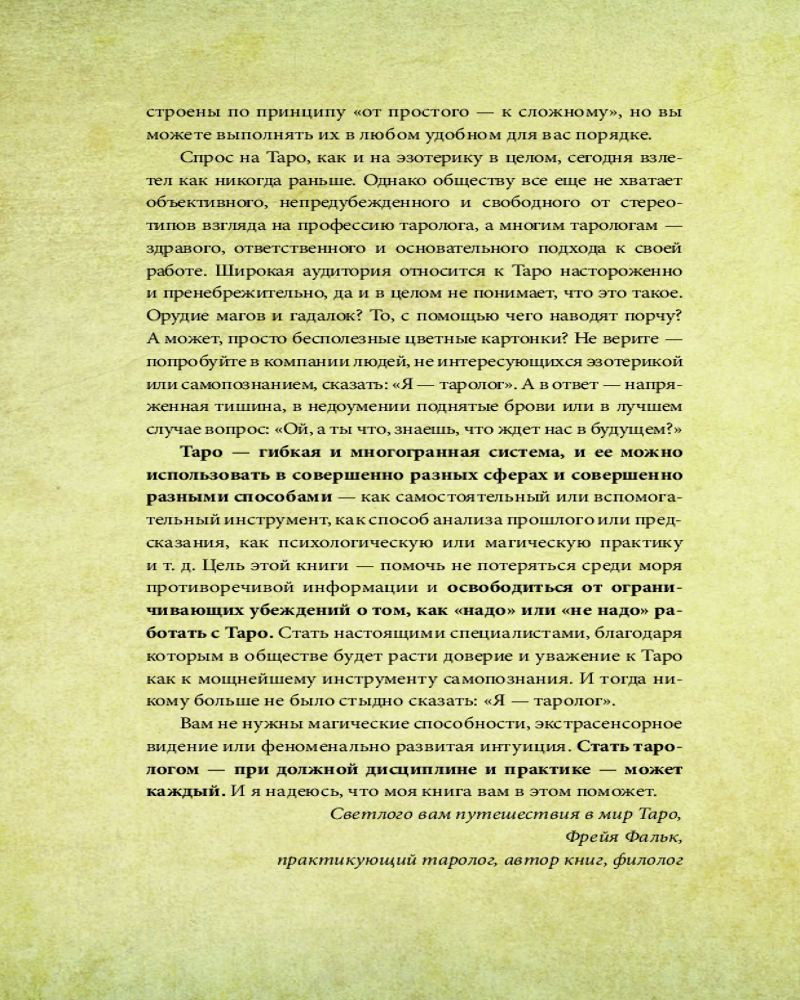 строены по принципу «от простого — к сложному», но вы можете выполнять их в любом удобном для вас порядке.

Спрос на Таро, как и на эзотерику в целом, сегодня взлетел как никогда раньше. Однако обществу все еще не хватает объективного, непредубежденного и свободного от стереотипов взгляда на профессию таролога, а многим тарологам — здравого, ответственного и основательного подхода к своей работе. Широкая аудитория относится к Таро настороженно и пренебрежительно, да и в целом не понимает, что это такое. Орудие магов и гадалок? То, с помощью чего наводят порчу? А может, просто бесполезные цветные картонки? Не верите — попробуйте в компании людей, не интересующихся эзотерикой или самопознанием, сказать: «Я — таролог». А в ответ — напряженная тишина, в недоумении поднятые брови или в лучшем случае вопрос: «Ой, а ты что, знаешь, что ждет нас в будущем?»

Таро — гибкая и многогранная система, и ее можно использовать в совершенно разных сферах и совершенно разными способами — как самостоятельный или вспомогательный инструмент, как способ анализа прошлого или предсказания, как психологическую или магическую практику и т. д. Цель этой книги — помочь не потеряться среди моря противоречивой информации и освободиться от ограничивающих убеждений о том, как «надо» или «не надо» работать с Таро. Стать настоящими специалистами, благодаря которым в обществе будет расти доверие и уважение к Таро как к мощнейшему инструменту самопознания. И тогда никому больше не было стыдно сказать: «Я — таролог».

Вам не нужны магические способности, экстрасенсорное видение или феноменально развитая интуиция. Стать тарологом — при должной дисциплине и практике — может каждый. И я надеюсь, что моя книга вам в этом поможет.

Светлого вам путешествия в мир Таро,
Фрейя Фальк,
практикующий таролог, автор книг, филолог